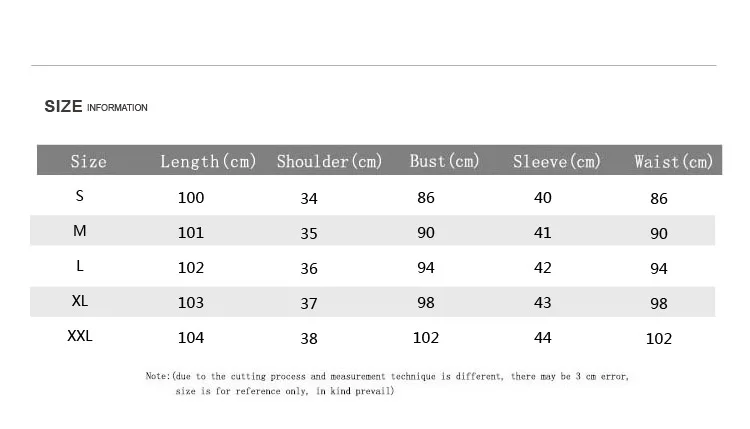 SIZE INFORMATION

| Size | Length(cm) | Shoulder(cm) | Bust(cm) | Sleeve(cm) | Waist(cm) |
|---|---|---|---|---|---|
| S | 100 | 34 | 86 | 40 | 86 |
| M | 101 | 35 | 90 | 41 | 90 |
| L | 102 | 36 | 94 | 42 | 94 |
| XL | 103 | 37 | 98 | 43 | 98 |
| XXL | 104 | 38 | 102 | 44 | 102 |

Note:(due to the cutting process and measurement technique is different, there may be 3 cm error, size is for reference only, in kind prevail)